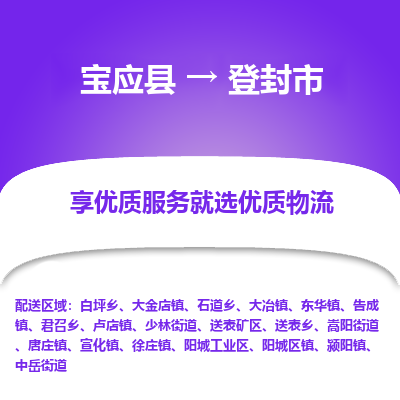 宝应县 → 登封市

享优质服务就选优质物流

配送区域：白坪乡、大金店镇、石道乡、大冶镇、东华镇、告成镇、君召乡、卢店镇、少林街道、送表矿区、送表乡、嵩阳街道、唐庄镇、宣化镇、徐庄镇、阳城工业区、阳城区镇、颍阳镇、中岳街道